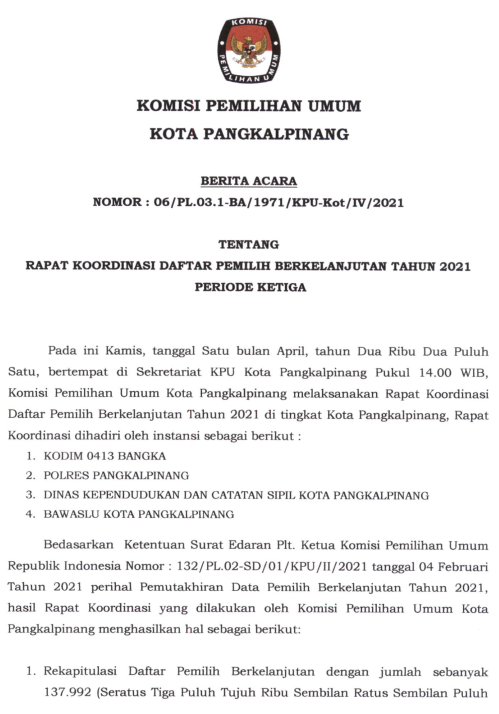 KOMISI PEMILIHAN UMUM

KOMISI PEMILIHAN UMUM
KOTA PANGKALPINANG

BERITA ACARA
NOMOR : 06/PL.03.1-BA/1971/KPU-Kot/IV/2021

TENTANG
RAPAT KOORDINASI DAFTAR PEMILIH BERKELANJUTAN TAHUN 2021
PERIODE KETIGA

Pada ini Kamis, tanggal Satu bulan April, tahun Dua Ribu Dua Puluh Satu, bertempat di Sekretariat KPU Kota Pangkalpinang Pukul 14.00 WIB, Komisi Pemilihan Umum Kota Pangkalpinang melaksanakan Rapat Koordinasi Daftar Pemilih Berkelanjutan Tahun 2021 di tingkat Kota Pangkalpinang, Rapat Koordinasi dihadiri oleh instansi sebagai berikut :

1. KODIM 0413 BANGKA
2. POLRES PANGKALPINANG
3. DINAS KEPENDUDUKAN DAN CATATAN SIPIL KOTA PANGKALPINANG
4. BAWASLU KOTA PANGKALPINANG

Bedasarkan Ketentuan Surat Edaran Plt. Ketua Komisi Pemilihan Umum Republik Indonesia Nomor : 132/PL.02-SD/01/KPU/II/2021 tanggal 04 Februari Tahun 2021 perihal Pemutakhiran Data Pemilih Berkelanjutan Tahun 2021, hasil Rapat Koordinasi yang dilakukan oleh Komisi Pemilihan Umum Kota Pangkalpinang menghasilkan hal sebagai berikut:

1. Rekapitulasi Daftar Pemilih Berkelanjutan dengan jumlah sebanyak 137.992 (Seratus Tiga Puluh Tujuh Ribu Sembilan Ratus Sembilan Puluh